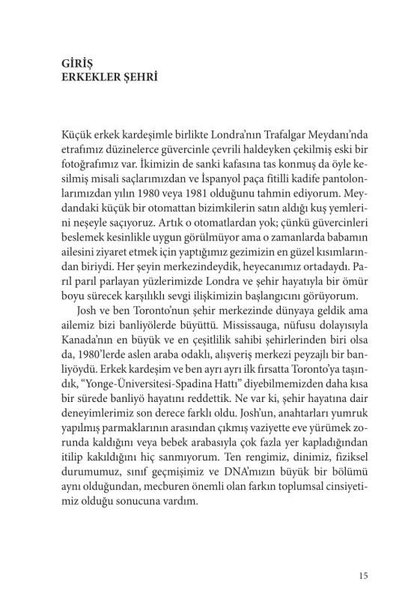 GİRİŞ
ERKEKLER ŞEHRİ

Küçük erkek kardeşimle birlikte Londra'nın Trafalgar Meydanı'nda etrafımız düzinelerce güvercinle çevrili haldeyken çekilmiş eski bir fotoğrafımız var. İkimizin de sanki kafasına tas konmuş da öyle kesilmiş misali saçlarımızdan ve İspanyol paça fitilli kadife pantolonlarımızdan yılın 1980 veya 1981 olduğunu tahmin ediyorum. Meydandaki küçük bir otomattan bizimkilerin satın aldığı kuş yemlerini neşeyle saçıyoruz. Artık o otomatlardan yok; çünkü güvercinleri beslemek kesinlikle uygun görülmüyor ama o zamanlarda babamın ailesini ziyaret etmek için yaptığımız gezimizin en güzel kısımlarından biriydi. Her şeyin merkezindeydik, heyecanımız ortadaydı. Parıl parıl parlayan yüzlerimizde Londra ve şehir hayatıyla bir ömür boyu sürecek karşılıklı sevgi ilişkimizin başlangıcını görüyorum.

Josh ve ben Toronto'nun şehir merkezinde dünyaya geldik ama ailemiz bizi banliyölerde büyüttü. Mississauga, nüfusu dolayısıyla Kanada'nın en büyük ve en çeşitlilik sahibi şehirlerinden biri olsa da, 1980'lerde aslen araba odaklı, alışveriş merkezi peyzajlı bir banliyöydü. Erkek kardeşim ve ben ayrı ayrı ilk fırsatta Toronto'ya taşındık, "Yonge-Üniversitesi-Spadina Hattı" diyebilmemizden daha kısa bir sürede banliyö hayatını reddettik. Ne var ki, şehir hayatına dair deneyimlerimiz son derece farklı oldu. Josh'un, anahtarları yumruk yapılmış parmaklarının arasından çıkmış vaziyette eve yürümek zorunda kaldığını veya bebek arabasıyla çok fazla yer kapladığından itilip kakıldığını hiç sanmıyorum. Ten rengimiz, dinimiz, fiziksel durumumuz, sınıf geçmişimiz ve DNA'mızın büyük bir bölümü aynı olduğundan, mecburen önemli olan farkın toplumsal cinsiyetimiz olduğu sonucuna vardım.

15